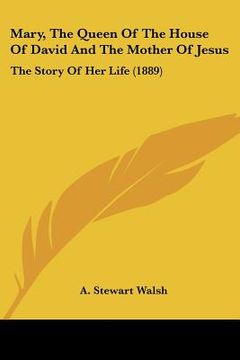 Mary, The Queen Of The House Of David And The Mother Of Jesus

The Story Of Her Life (1889)

A. Stewart Walsh